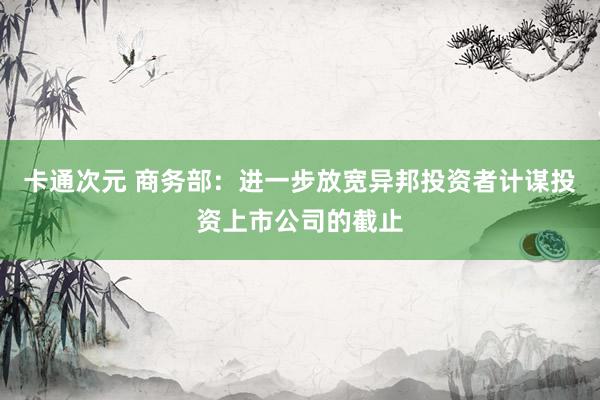 卡通次元 商务部：进一步放宽异邦投资者计谋投资上市公司的截止